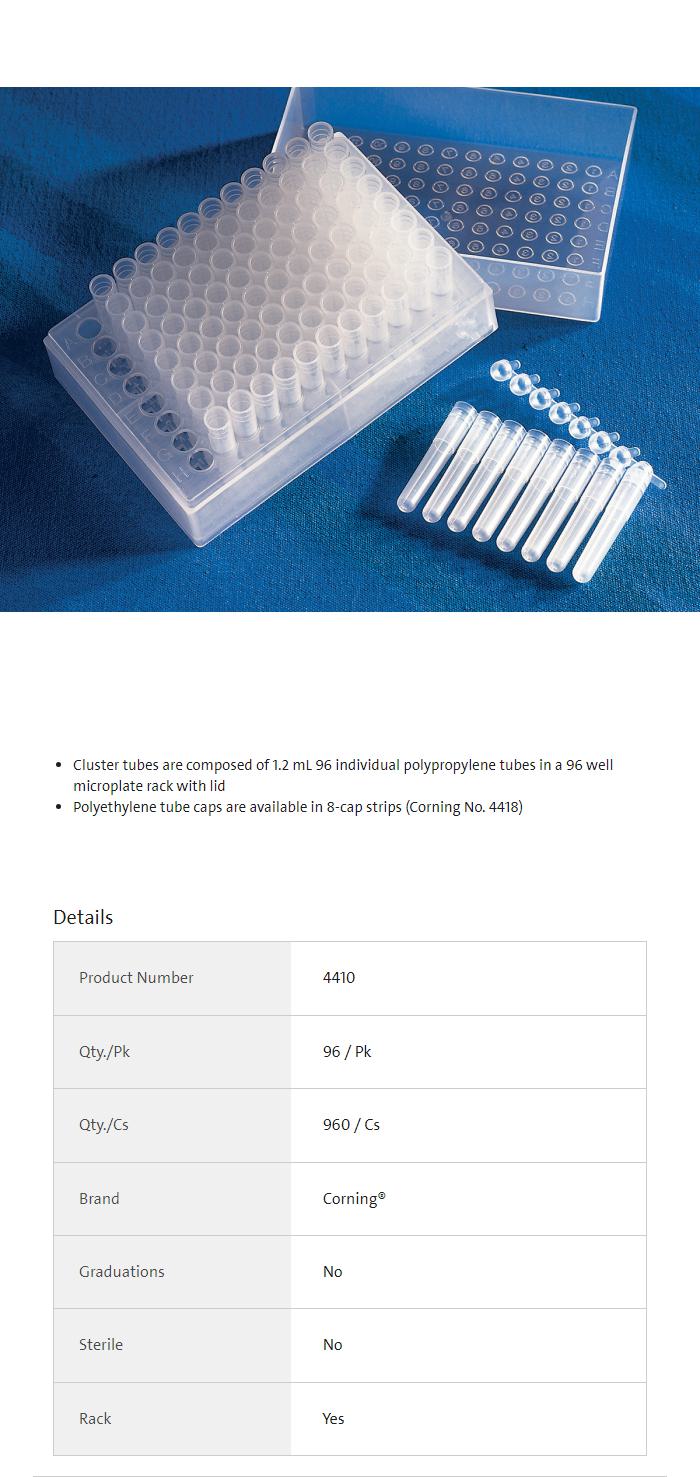 • Cluster tubes are composed of 1.2 mL 96 individual polypropylene tubes in a 96 well microplate rack with lid
• Polyethylene tube caps are available in 8-cap strips (Corning No. 4418)

Details

Product Number
4410

Qty./Pk
96 / Pk

Qty./Cs
960 / Cs

Brand
Corning®

Graduations
No

Sterile
No

Rack
Yes